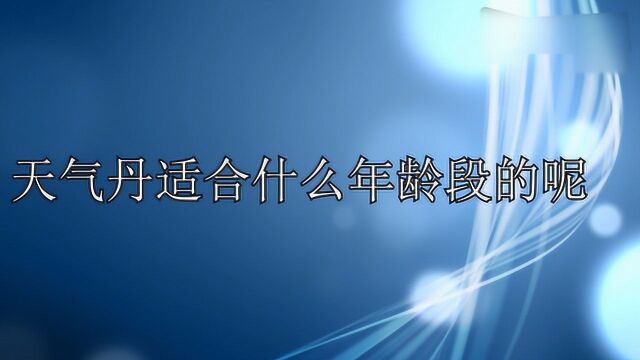 天气丹适合什么年龄段的呢